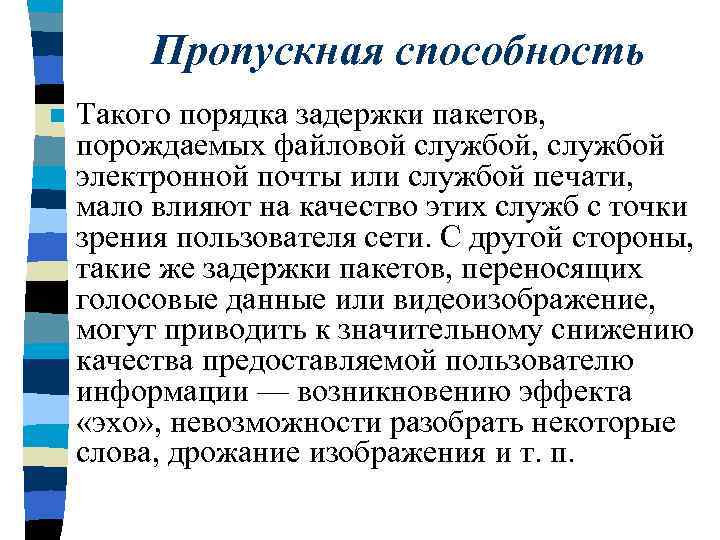 Пропускная способность

Такого порядка задержки пакетов, порождаемых файловой службой, службой электронной почты или службой печати, мало влияют на качество этих служб с точки зрения пользователя сети. С другой стороны, такие же задержки пакетов, переносящих голосовые данные или видеоизображение, могут приводить к значительному снижению качества предоставляемой пользователю информации — возникновению эффекта «эхо», невозможности разобрать некоторые слова, дрожание изображения и т. п.